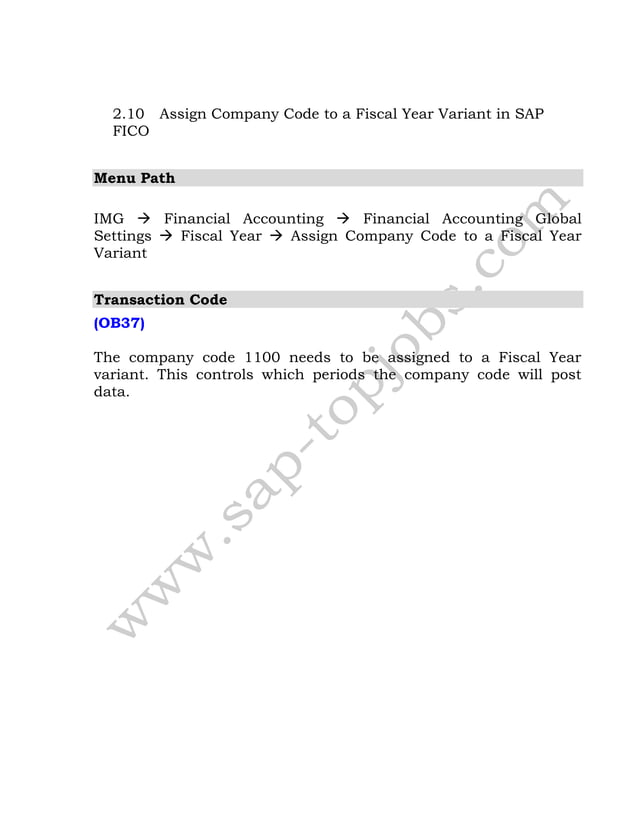 2.10 Assign Company Code to a Fiscal Year Variant in SAP FICO

Menu Path

IMG → Financial Accounting → Financial Accounting Global Settings → Fiscal Year → Assign Company Code to a Fiscal Year Variant

Transaction Code

(OB37)

The company code 1100 needs to be assigned to a Fiscal Year variant. This controls which periods the company code will post data.

www.sap-topjobs.com